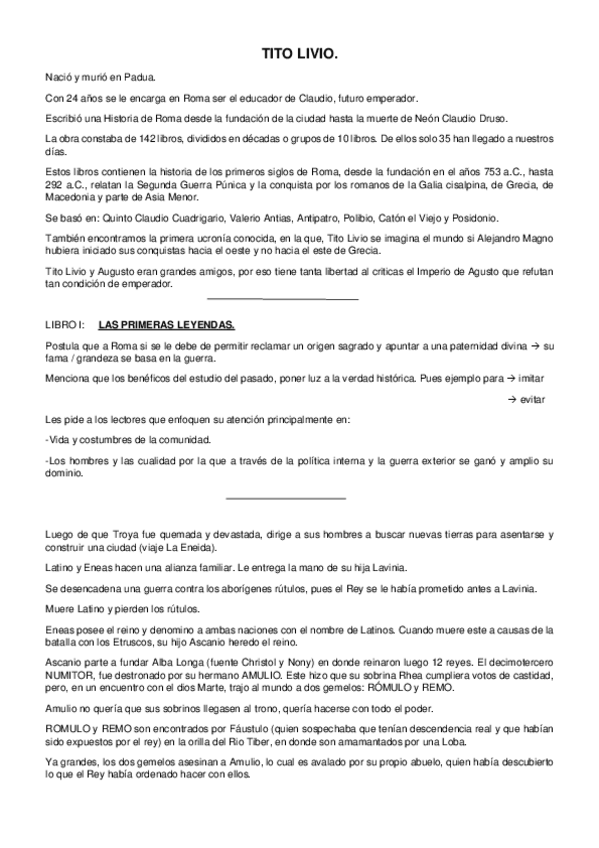 TITO LIVIO.

Nació y murió en Padua.

Con 24 años se le encarga en Roma ser el educador de Claudio, futuro emperador.

Escribió una Historia de Roma desde la fundación de la ciudad hasta la muerte de Neón Claudio Druso.

La obra constaba de 142 libros, divididos en décadas o grupos de 10 libros. De ellos solo 35 han llegado a nuestros días.

Estos libros contienen la historia de los primeros siglos de Roma, desde la fundación en el años 753 a.C., hasta 292 a.C., relatan la Segunda Guerra Púnica y la conquista por los romanos de la Galia cisalpina, de Grecia, de Macedonia y parte de Asia Menor.

Se basó en: Quinto Claudio Cuadrigario, Valerio Antias, Antipatro, Polibio, Catón el Viejo y Posidonio.

También encontramos la primera ucronía conocida, en la que, Tito Livio se imagina el mundo si Alejandro Magno hubiera iniciado sus conquistas hacia el oeste y no hacia el este de Grecia.

Tito Livio y Augusto eran grandes amigos, por eso tiene tanta libertad al criticas el Imperio de Agusto que refutan tan condición de emperador.

LIBRO I: LAS PRIMERAS LEYENDAS.

Postula que a Roma si se le debe de permitir reclamar un origen sagrado y apuntar a una paternidad divina → su fama / grandeza se basa en la guerra.

Menciona que los benéficos del estudio del pasado, poner luz a la verdad histórica. Pues ejemplo para → imitar

→ evitar

Les pide a los lectores que enfoquen su atención principalmente en:

-Vida y costumbres de la comunidad.

-Los hombres y las cualidad por la que a través de la política interna y la guerra exterior se ganó y amplio su dominio.

Luego de que Troya fue quemada y devastada, dirige a sus hombres a buscar nuevas tierras para asentarse y construir una ciudad (viaje La Eneida).

Latino y Eneas hacen una alianza familiar. Le entrega la mano de su hija Lavinia.

Se desencadena una guerra contra los aborígenes rútulos, pues el Rey se le había prometido antes a Lavinia.

Muere Latino y pierden los rútulos.

Eneas posee el reino y denomino a ambas naciones con el nombre de Latinos. Cuando muere este a causas de la batalla con los Etruscos, su hijo Ascanio heredo el reino.

Ascanio parte a fundar Alba Longa (fuente Christol y Nony) en donde reinaron luego 12 reyes. El decimotercero NUMITOR, fue destronado por su hermano AMULIO. Este hizo que su sobrina Rhea cumpliera votos de castidad, pero, en un encuentro con el dios Marte, trajo al mundo a dos gemelos: RÓMULO y REMO.

Amulio no quería que sus sobrinos llegasen al trono, quería hacerse con todo el poder.

ROMULO y REMO son encontrados por Fáustulo (quien sospechaba que tenían descendencia real y que habían sido expuestos por el rey) en la orilla del Rio Tiber, en donde son amamantados por una Loba.

Ya grandes, los dos gemelos asesinan a Amulio, lo cual es avalado por su propio abuelo, quien había descubierto lo que el Rey había ordenado hacer con ellos.